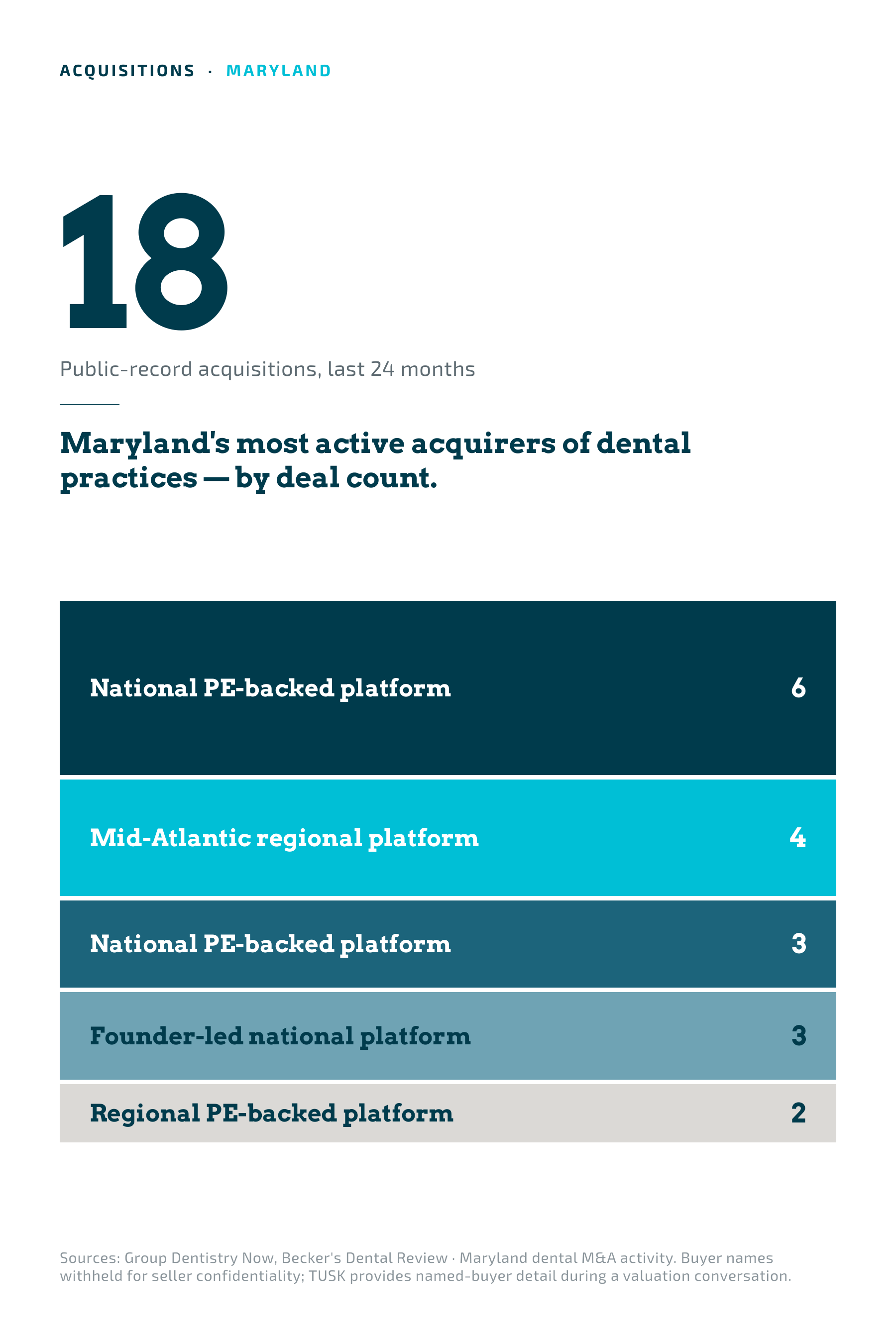 ACQUISITIONS · MARYLAND

18

Public-record acquisitions, last 24 months

Maryland's most active acquirers of dental practices — by deal count.

National PE-backed platform 6

Mid-Atlantic regional platform 4

National PE-backed platform 3

Founder-led national platform 3

Regional PE-backed platform 2

Sources: Group Dentistry Now, Becker's Dental Review · Maryland dental M&A activity. Buyer names withheld for seller confidentiality; TUSK provides named-buyer detail during a valuation conversation.